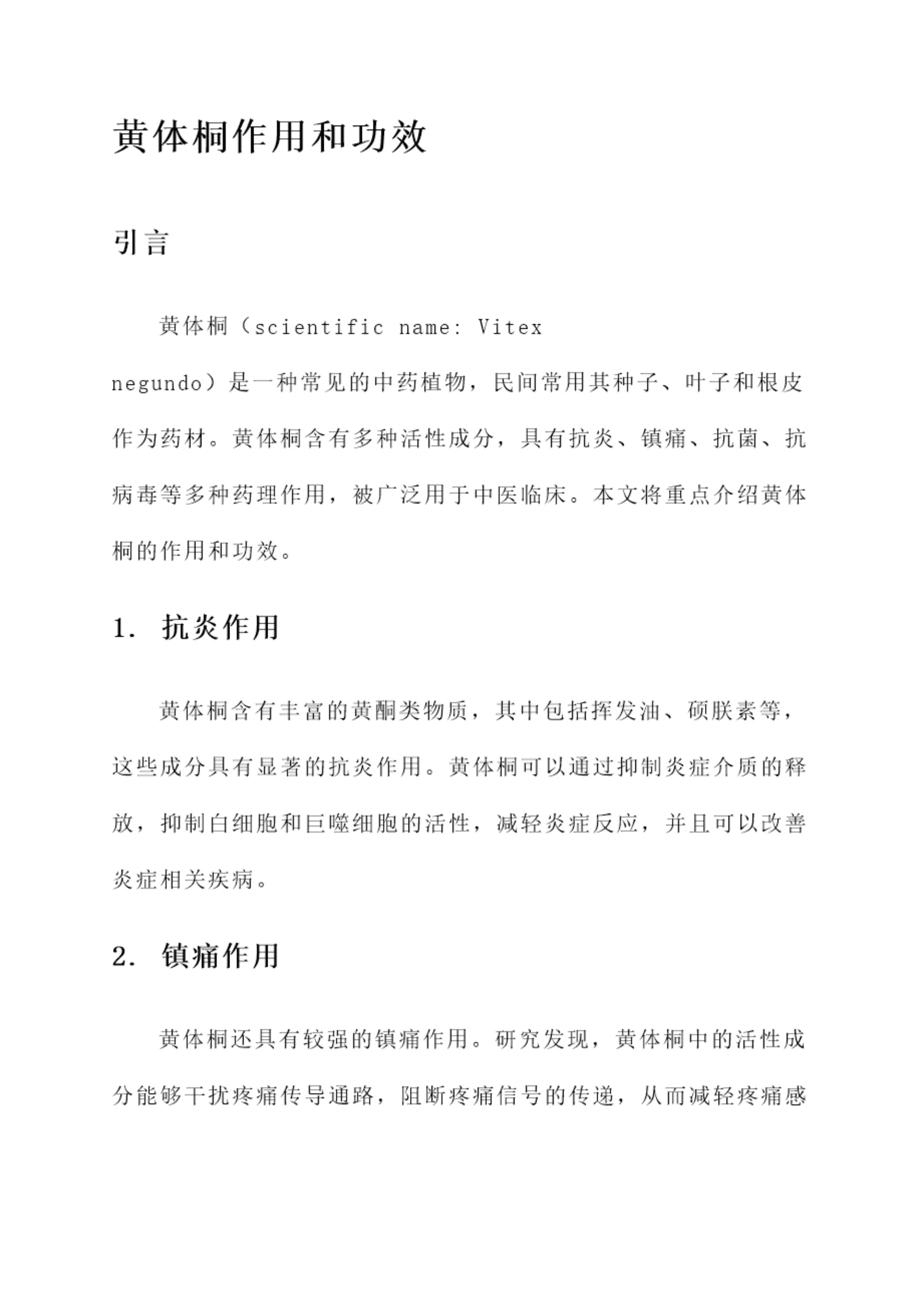 黄体桐作用和功效

引言

黄体桐（scientific name: Vitex negundo）是一种常见的中药植物，民间常用其种子、叶子和根皮作为药材。黄体桐含有多种活性成分，具有抗炎、镇痛、抗菌、抗病毒等多种药理作用，被广泛用于中医临床。本文将重点介绍黄体桐的作用和功效。

1. 抗炎作用

黄体桐含有丰富的黄酮类物质，其中包括挥发油、硕朕素等，这些成分具有显著的抗炎作用。黄体桐可以通过抑制炎症介质的释放，抑制白细胞和巨噬细胞的活性，减轻炎症反应，并且可以改善炎症相关疾病。

2. 镇痛作用

黄体桐还具有较强的镇痛作用。研究发现，黄体桐中的活性成分能够干扰疼痛传导通路，阻断疼痛信号的传递，从而减轻疼痛感